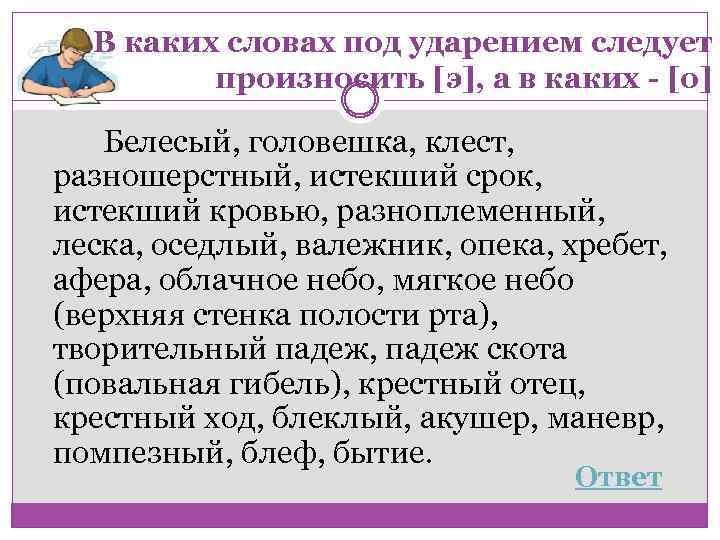 В каких словах под ударением следует произносить [э], а в каких - [о]

Белесый, головешка, клест, разношерстный, истекший срок, истекший кровью, разноплеменный, леска, оседлый, валежник, опека, хребет, афера, облачное небо, мягкое небо (верхняя стенка полости рта), творительный падеж, падеж скота (повальная гибель), крестный отец, крестный ход, блеклый, акушер, маневр, помпезный, блеф, бытие.

Ответ